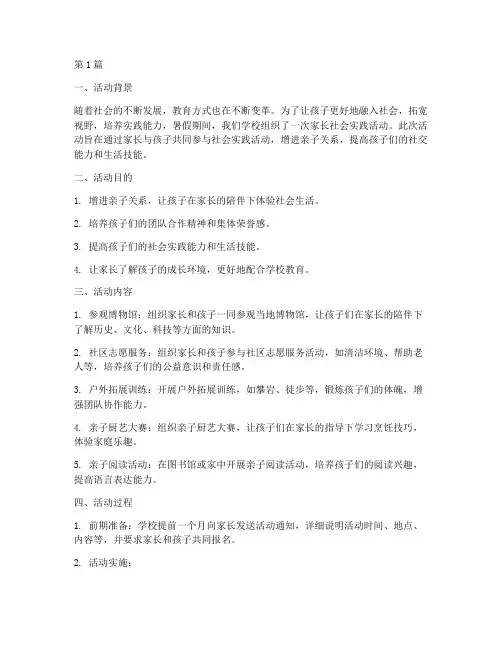 第1篇

一、活动背景

随着社会的不断发展，教育方式也在不断变革。为了让孩子更好地融入社会，拓宽视野，培养实践能力，暑假期间，我们学校组织了一次家长社会实践活动。此次活动旨在通过家长与孩子共同参与社会实践活动，增进亲子关系，提高孩子们的社交能力和生活技能。

二、活动目的

1. 增进亲子关系，让孩子在家长的陪伴下体验社会生活。

2. 培养孩子们的团队合作精神和集体荣誉感。

3. 提高孩子们的社会实践能力和生活技能。

4. 让家长了解孩子的成长环境，更好地配合学校教育。

三、活动内容

1. 参观博物馆：组织家长和孩子一同参观当地博物馆，让孩子们在家长的陪伴下了解历史、文化、科技等方面的知识。

2. 社区志愿服务：组织家长和孩子参与社区志愿服务活动，如清洁环境、帮助老人等，培养孩子们的公益意识和责任感。

3. 户外拓展训练：开展户外拓展训练，如攀岩、徒步等，锻炼孩子们的体魄，增强团队协作能力。

4. 亲子厨艺大赛：组织亲子厨艺大赛，让孩子们在家长的指导下学习烹饪技巧，体验家庭乐趣。

5. 亲子阅读活动：在图书馆或家中开展亲子阅读活动，培养孩子们的阅读兴趣，提高语言表达能力。

四、活动过程

1. 前期准备：学校提前一个月向家长发送活动通知，详细说明活动时间、地点、内容等，并要求家长和孩子共同报名。

2. 活动实施：